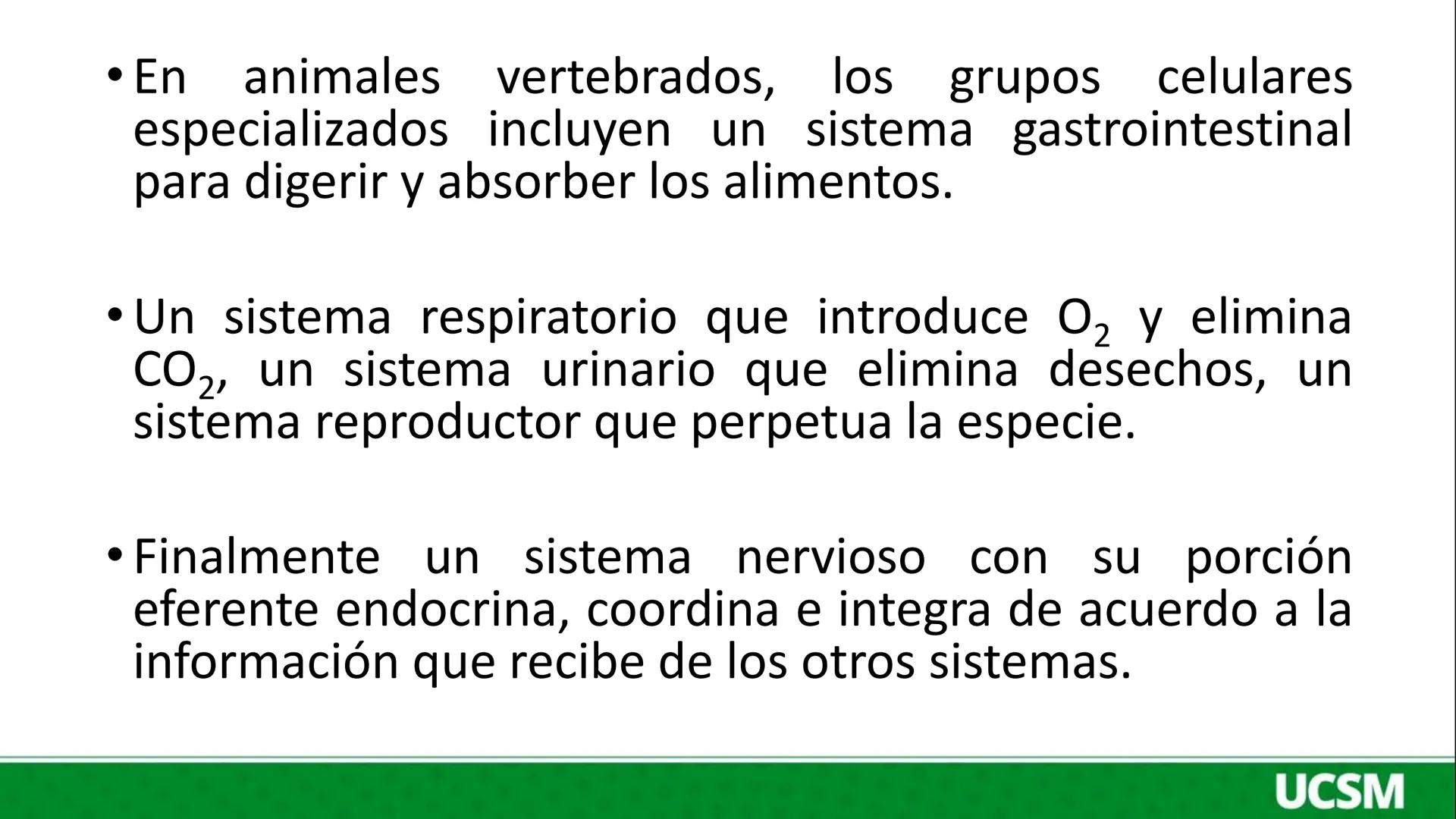 • En animales vertebrados, los grupos celulares especializados incluyen un sistema gastrointestinal para digerir y absorber los alimentos.

• Un sistema respiratorio que introduce $O_2$ y elimina $CO_2$, un sistema urinario que elimina desechos, un sistema reproductor que perpetua la especie.

• Finalmente un sistema nervioso con su porción eferente endocrina, coordina e integra de acuerdo a la información que recibe de los otros sistemas.

UCSM